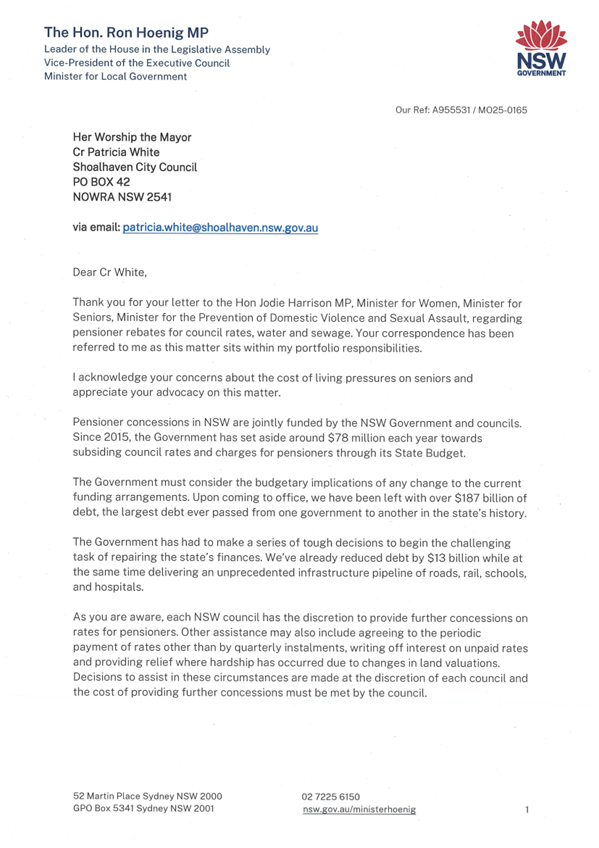 The Hon. Ron Hoenig MP
Leader of the House in the Legislative Assembly
Vice-President of the Executive Council
Minister for Local Government

NSW
GOVERNMENT

Our Ref: A955531 / MO25-0165

Her Worship the Mayor
Cr Patricia White
Shoalhaven City Council
PO BOX 42
NOWRA NSW 2541

via email: patricia.white@shoalhaven.nsw.gov.au

Dear Cr White,

Thank you for your letter to the Hon Jodie Harrison MP, Minister for Women, Minister for Seniors, Minister for the Prevention of Domestic Violence and Sexual Assault, regarding pensioner rebates for council rates, water and sewage. Your correspondence has been referred to me as this matter sits within my portfolio responsibilities.

I acknowledge your concerns about the cost of living pressures on seniors and appreciate your advocacy on this matter.

Pensioner concessions in NSW are jointly funded by the NSW Government and councils. Since 2015, the Government has set aside around $78 million each year towards subsiding council rates and charges for pensioners through its State Budget.

The Government must consider the budgetary implications of any change to the current funding arrangements. Upon coming to office, we have been left with over $187 billion of debt, the largest debt ever passed from one government to another in the state's history.

The Government has had to make a series of tough decisions to begin the challenging task of repairing the state's finances. We've already reduced debt by $13 billion while at the same time delivering an unprecedented infrastructure pipeline of roads, rail, schools, and hospitals.

As you are aware, each NSW council has the discretion to provide further concessions on rates for pensioners. Other assistance may also include agreeing to the periodic payment of rates other than by quarterly instalments, writing off interest on unpaid rates and providing relief where hardship has occurred due to changes in land valuations. Decisions to assist in these circumstances are made at the discretion of each council and the cost of providing further concessions must be met by the council.

52 Martin Place Sydney NSW 2000
GPO Box 5341 Sydney NSW 2001

02 7225 6150
nsw.gov.au/ministerhoenig

1